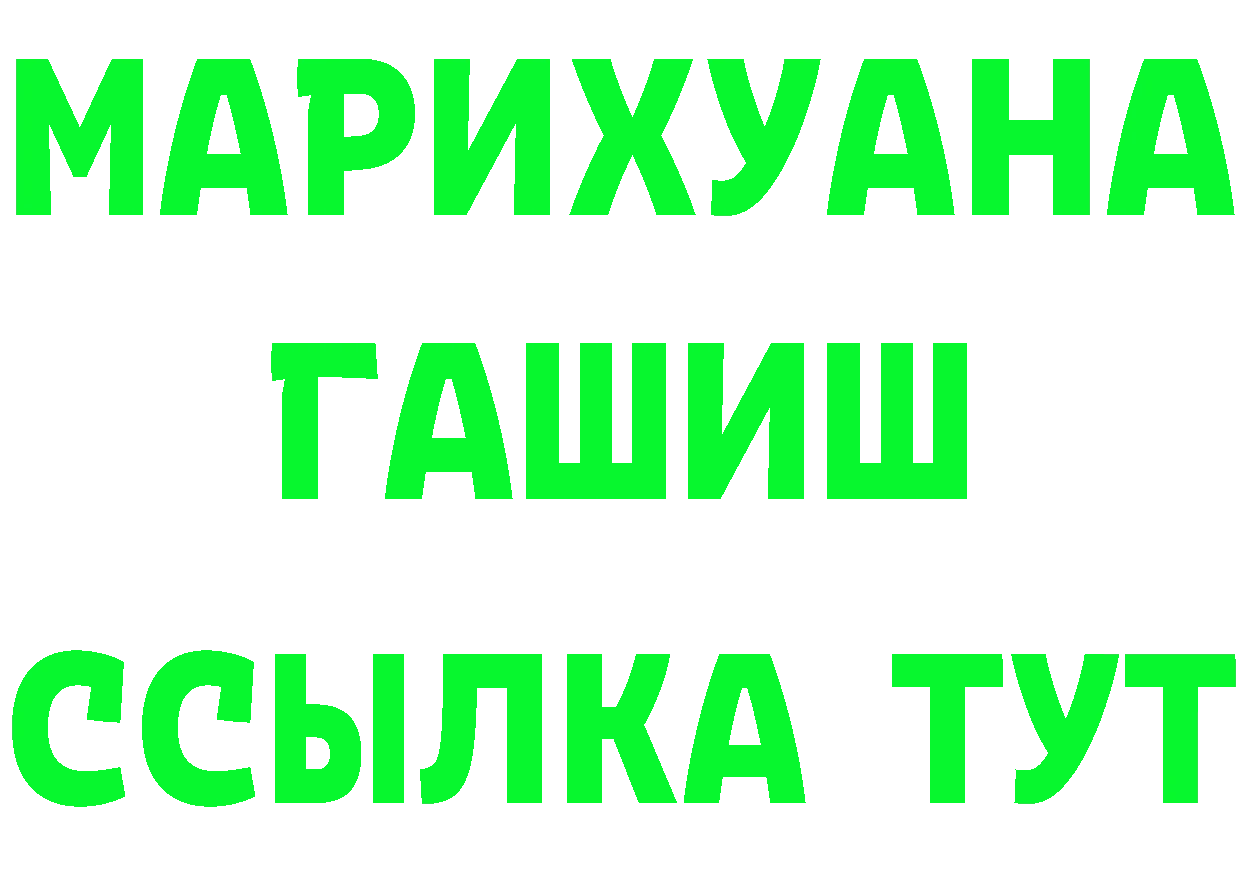 МАРИХУАНА
ГАШИШ
ССЫЛКА ТУТ